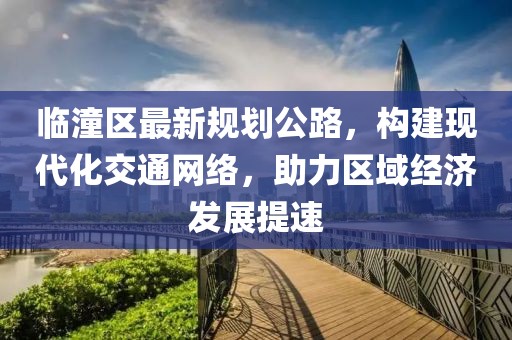 临潼区最新规划公路，构建现代化交通网络，助力区域经济发展提速